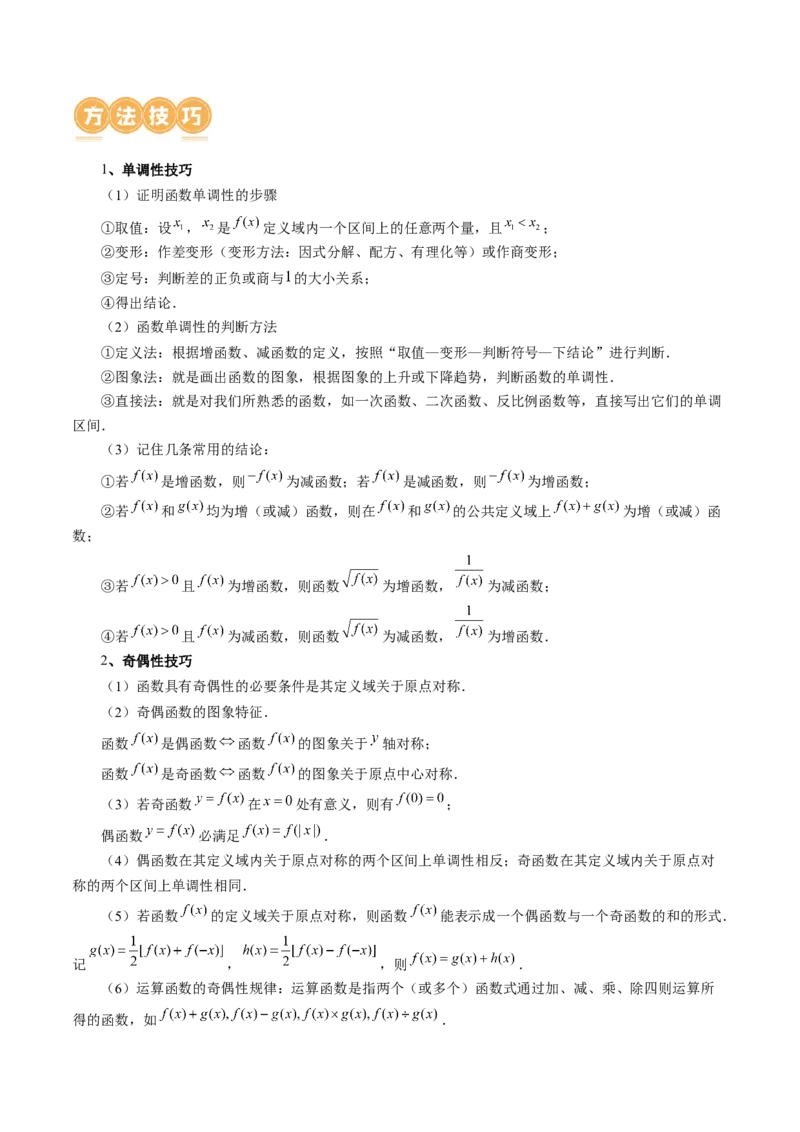 方法技巧

1、单调性技巧

（1）证明函数单调性的步骤

①取值：设$x_1$，$x_2$是$f(x)$定义域内一个区间上的任意两个量，且$x_1<x_2$；

②变形：作差变形（变形方法：因式分解、配方、有理化等）或作商变形；

③定号：判断差的正负或商与$1$的大小关系；

④得出结论．

（2）函数单调性的判断方法

①定义法：根据增函数、减函数的定义，按照“取值—变形—判断符号—下结论”进行判断．

②图象法：就是画出函数的图象，根据图象的上升或下降趋势，判断函数的单调性．

③直接法：就是对我们所熟悉的函数，如一次函数、二次函数、反比例函数等，直接写出它们的单调区间．

（3）记住几条常用的结论：

①若$f(x)$是增函数，则$-f(x)$为减函数；若$f(x)$是减函数，则$-f(x)$为增函数；

②若$f(x)$和$g(x)$均为增（或减）函数，则在$f(x)$和$g(x)$的公共定义域上$f(x)+g(x)$为增（或减）函数；

③若$f(x)>0$且$f(x)$为增函数，则函数$\sqrt{f(x)}$为增函数，$\frac{1}{f(x)}$为减函数；

④若$f(x)>0$且$f(x)$为减函数，则函数$\sqrt{f(x)}$为减函数，$\frac{1}{f(x)}$为增函数．

2、奇偶性技巧

（1）函数具有奇偶性的必要条件是其定义域关于原点对称．

（2）奇偶函数的图象特征．

函数$f(x)$是偶函数$\Leftrightarrow$函数$f(x)$的图象关于$y$轴对称；

函数$f(x)$是奇函数$\Leftrightarrow$函数$f(x)$的图象关于原点中心对称．

（3）若奇函数$y=f(x)$在$x=0$处有意义，则有$f(0)=0$；

偶函数$y=f(x)$必满足$f(x)=f(|x|)$．

（4）偶函数在其定义域内关于原点对称的两个区间上单调性相反；奇函数在其定义域内关于原点对称的两个区间上单调性相同．

（5）若函数$f(x)$的定义域关于原点对称，则函数$f(x)$能表示成一个偶函数与一个奇函数的和的形式．记$g(x)=\frac{1}{2}[f(x)+f(-x)]$，$h(x)=\frac{1}{2}[f(x)-f(-x)]$，则$f(x)=g(x)+h(x)$．

（6）运算函数的奇偶性规律：运算函数是指两个（或多个）函数式通过加、减、乘、除四则运算所得的函数，如$f(x)+g(x),f(x)-g(x),f(x)\times g(x),f(x)\div g(x)$．